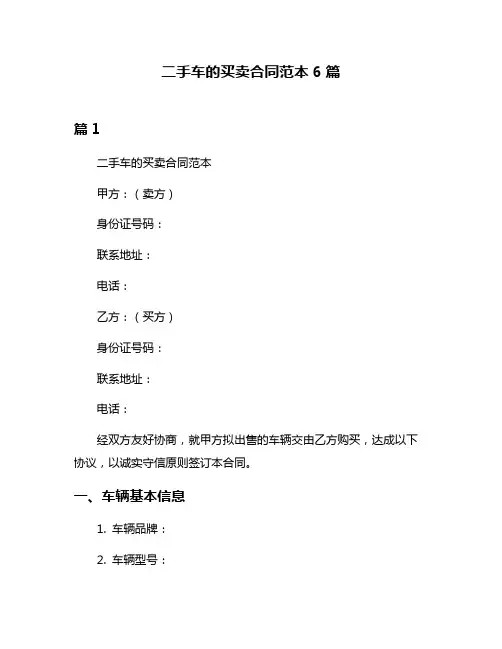 二手车的买卖合同范本 6 篇

篇 1

二手车的买卖合同范本

甲方：（卖方）

身份证号码：

联系地址：

电话：

乙方：（买方）

身份证号码：

联系地址：

电话：

经双方友好协商，就甲方拟出售的车辆交由乙方购买，达成以下协议，以诚实守信原则签订本合同。

一、车辆基本信息

1. 车辆品牌：

2. 车辆型号：